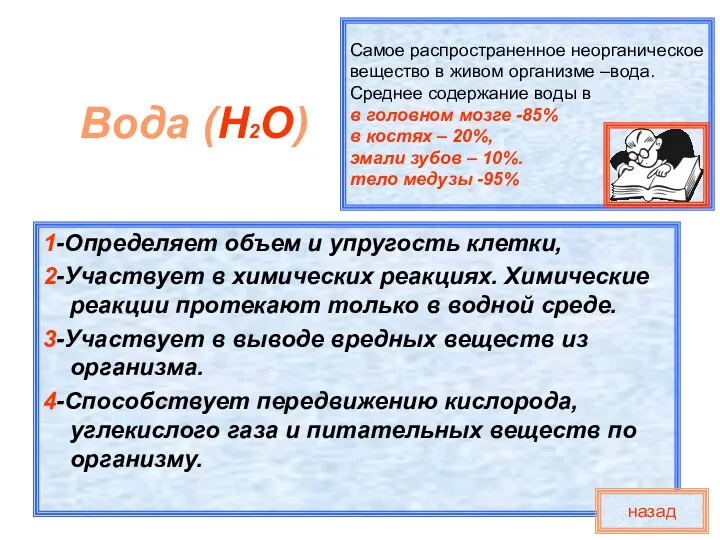 Вода ($H_2O$)

Самое распространенное неорганическое вещество в живом организме –вода. Среднее содержание воды в
в головном мозге -85%
в костях – 20%,
эмали зубов – 10%.
тело медузы -95%

1-Определяет объем и упругость клетки,
2-Участвует в химических реакциях. Химические реакции протекают только в водной среде.
3-Участвует в выводе вредных веществ из организма.
4-Способствует передвижению кислорода, углекислого газа и питательных веществ по организму.

назад